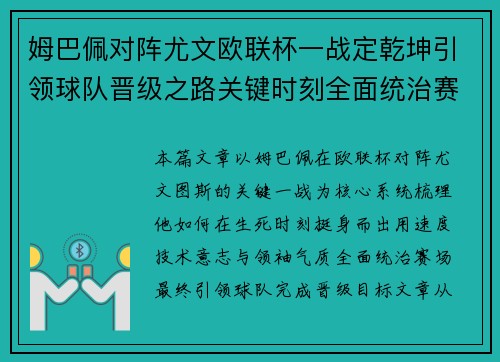 姆巴佩对阵尤文欧联杯一战定乾坤引领球队晋级之路关键时刻全面统治赛

本篇文章以姆巴佩在欧联杯对阵尤文图斯的关键一战为核心系统梳理他如何在生死时刻挺身而出用速度技术意志与领袖气质全面统治赛场最终引领球队完成晋级目标文章从